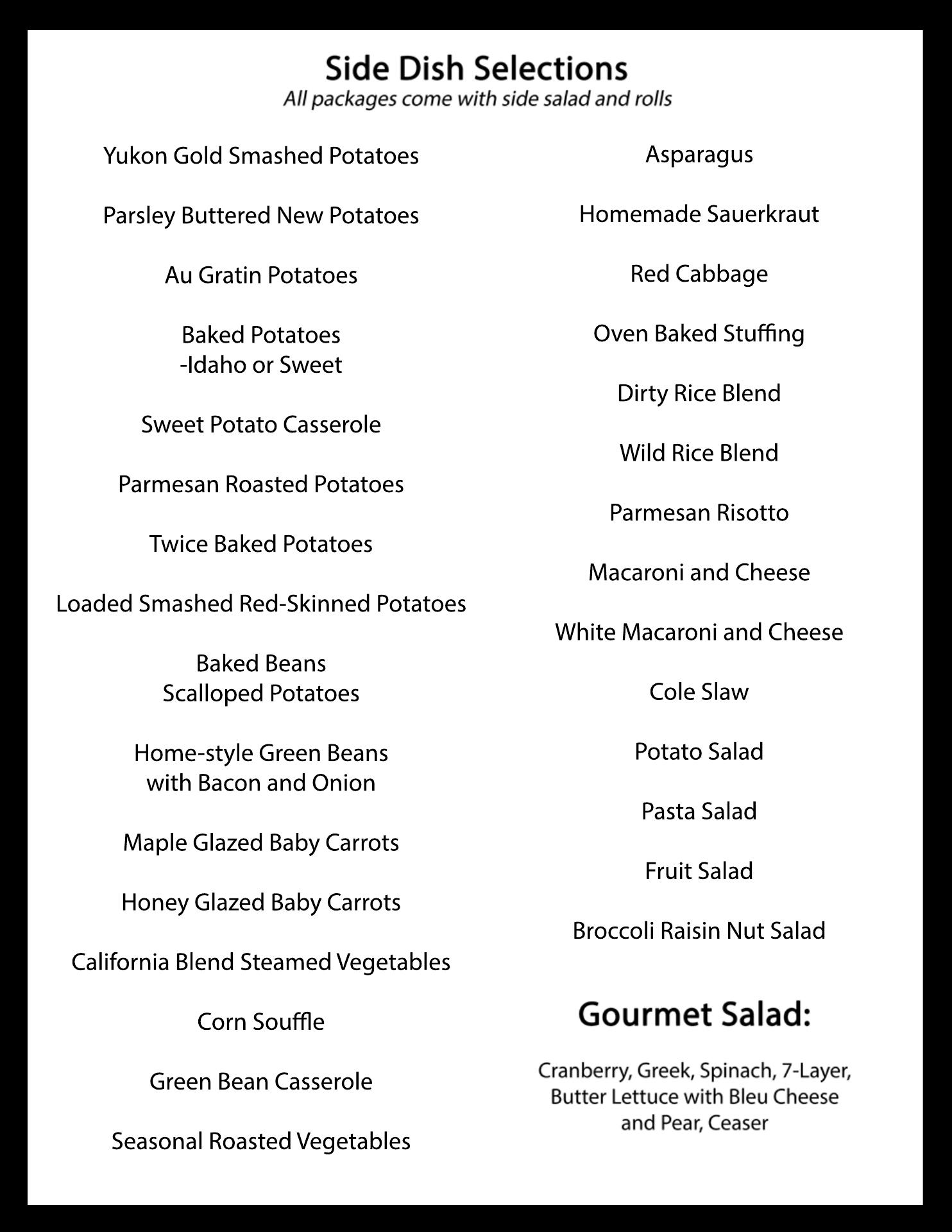 Side Dish Selections
All packages come with side salad and rolls

Yukon Gold Smashed Potatoes

Parsley Buttered New Potatoes

Au Gratin Potatoes

Baked Potatoes
-Idaho or Sweet

Sweet Potato Casserole

Parmesan Roasted Potatoes

Twice Baked Potatoes

Loaded Smashed Red-Skinned Potatoes

Baked Beans
Scalloped Potatoes

Home-style Green Beans
with Bacon and Onion

Maple Glazed Baby Carrots

Honey Glazed Baby Carrots

California Blend Steamed Vegetables

Corn Souffle

Green Bean Casserole

Seasonal Roasted Vegetables

Asparagus

Homemade Sauerkraut

Red Cabbage

Oven Baked Stuffing

Dirty Rice Blend

Wild Rice Blend

Parmesan Risotto

Macaroni and Cheese

White Macaroni and Cheese

Cole Slaw

Potato Salad

Pasta Salad

Fruit Salad

Broccoli Raisin Nut Salad

Gourmet Salad:

Cranberry, Greek, Spinach, 7-Layer, Butter Lettuce with Bleu Cheese and Pear, Ceaser